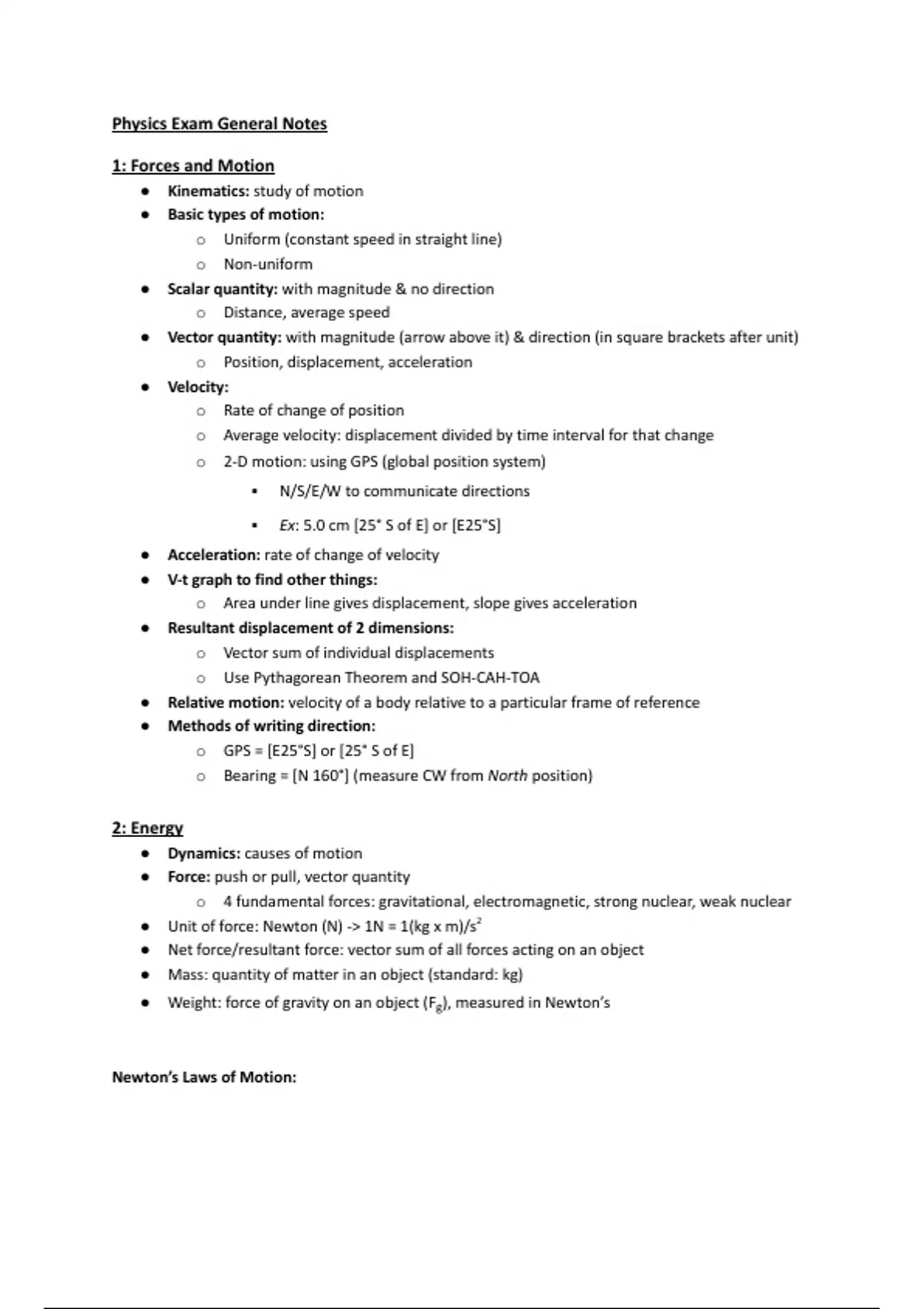 Physics Exam General Notes

1: Forces and Motion

- Kinematics: study of motion
- Basic types of motion:
  - Uniform (constant speed in straight line)
  - Non-uniform
- Scalar quantity: with magnitude & no direction
  - Distance, average speed
- Vector quantity: with magnitude (arrow above it) & direction (in square brackets after unit)
  - Position, displacement, acceleration
- Velocity:
  - Rate of change of position
  - Average velocity: displacement divided by time interval for that change
  - 2-D motion: using GPS (global position system)
    - N/S/E/W to communicate directions
    - Ex: 5.0 cm [25° S of E] or [E25°S]
- Acceleration: rate of change of velocity
- V-t graph to find other things:
  - Area under line gives displacement, slope gives acceleration
- Resultant displacement of 2 dimensions:
  - Vector sum of individual displacements
  - Use Pythagorean Theorem and SOH-CAH-TOA
- Relative motion: velocity of a body relative to a particular frame of reference
- Methods of writing direction:
  - GPS = [E25°S] or [25° S of E]
  - Bearing = [N 160°] (measure CW from North position)

2: Energy

- Dynamics: causes of motion
- Force: push or pull, vector quantity
  - 4 fundamental forces: gravitational, electromagnetic, strong nuclear, weak nuclear
- Unit of force: Newton (N) -> 1N = 1(kg x m)/$s^2$
- Net force/resultant force: vector sum of all forces acting on an object
- Mass: quantity of matter in an object (standard: kg)
- Weight: force of gravity on an object ($F_g$), measured in Newton's

Newton's Laws of Motion: